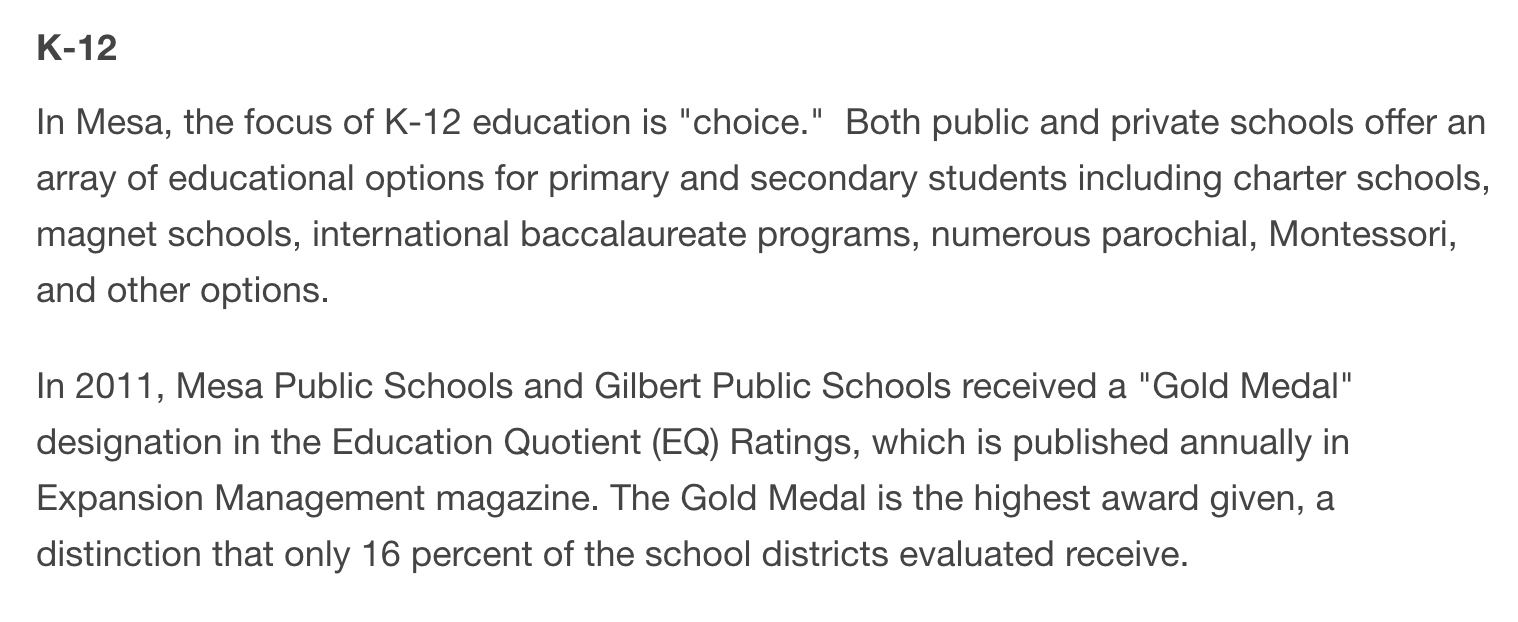 K-12

In Mesa, the focus of K-12 education is "choice."  Both public and private schools offer an array of educational options for primary and secondary students including charter schools, magnet schools, international baccalaureate programs, numerous parochial, Montessori, and other options.

In 2011, Mesa Public Schools and Gilbert Public Schools received a "Gold Medal" designation in the Education Quotient (EQ) Ratings, which is published annually in Expansion Management magazine. The Gold Medal is the highest award given, a distinction that only 16 percent of the school districts evaluated receive.